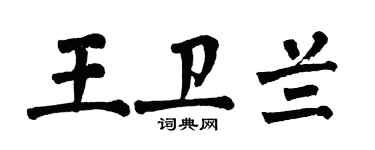 王卫兰
词典网